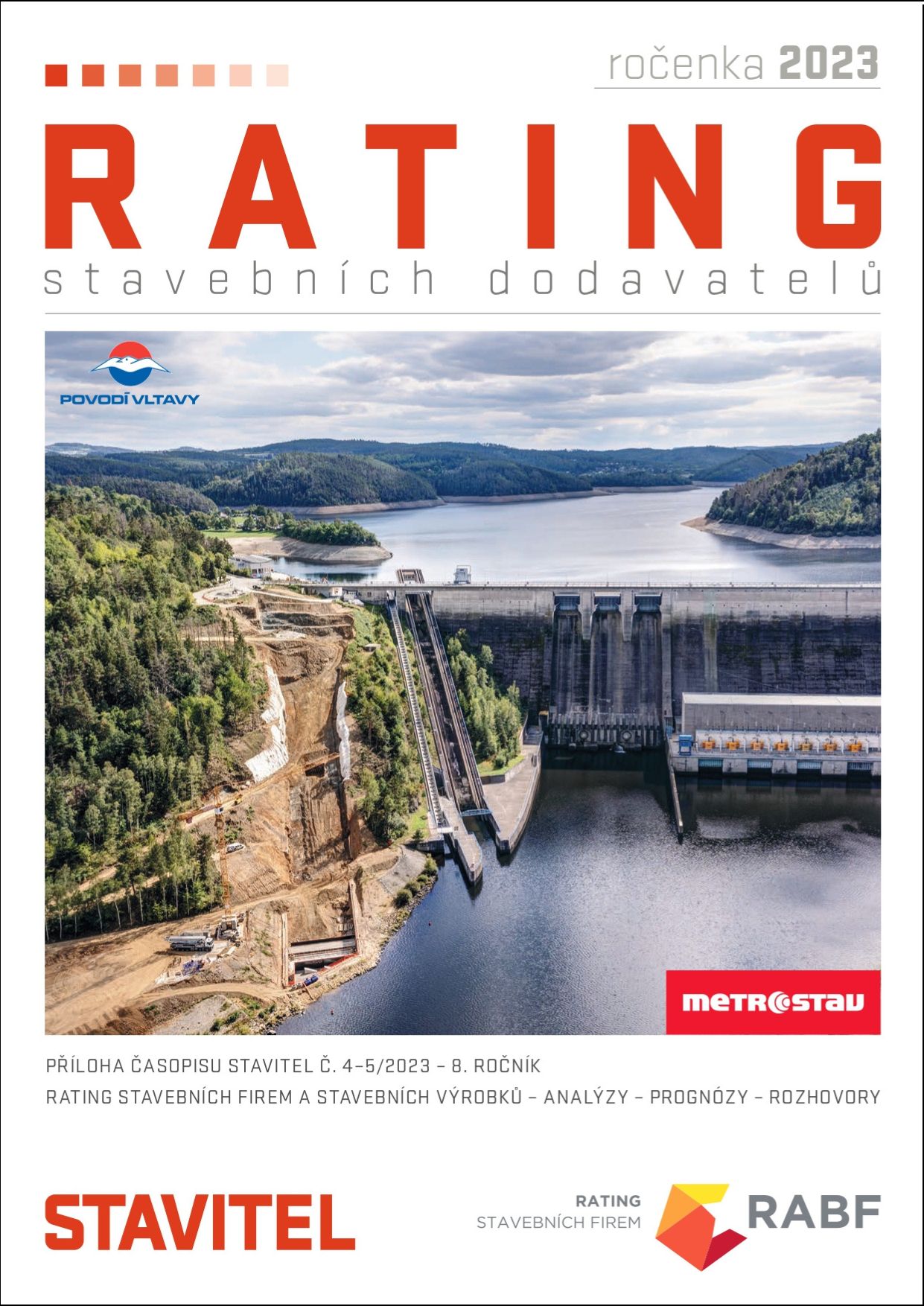 ročenka 2023

RATING
stavebních dodavatelů

POVODÍ VLTAVY

METROSTAV

PŘÍLOHA ČASOPISU STAVITEL Č. 4–5/2023 – 8. ROČNÍK
RATING STAVEBNÍCH FIREM A STAVEBNÍCH VÝROBKŮ – ANALÝZY – PROGNÓZY – ROZHOVORY

STAVITEL

RATING
STAVEBNÍCH FIREM
RABF